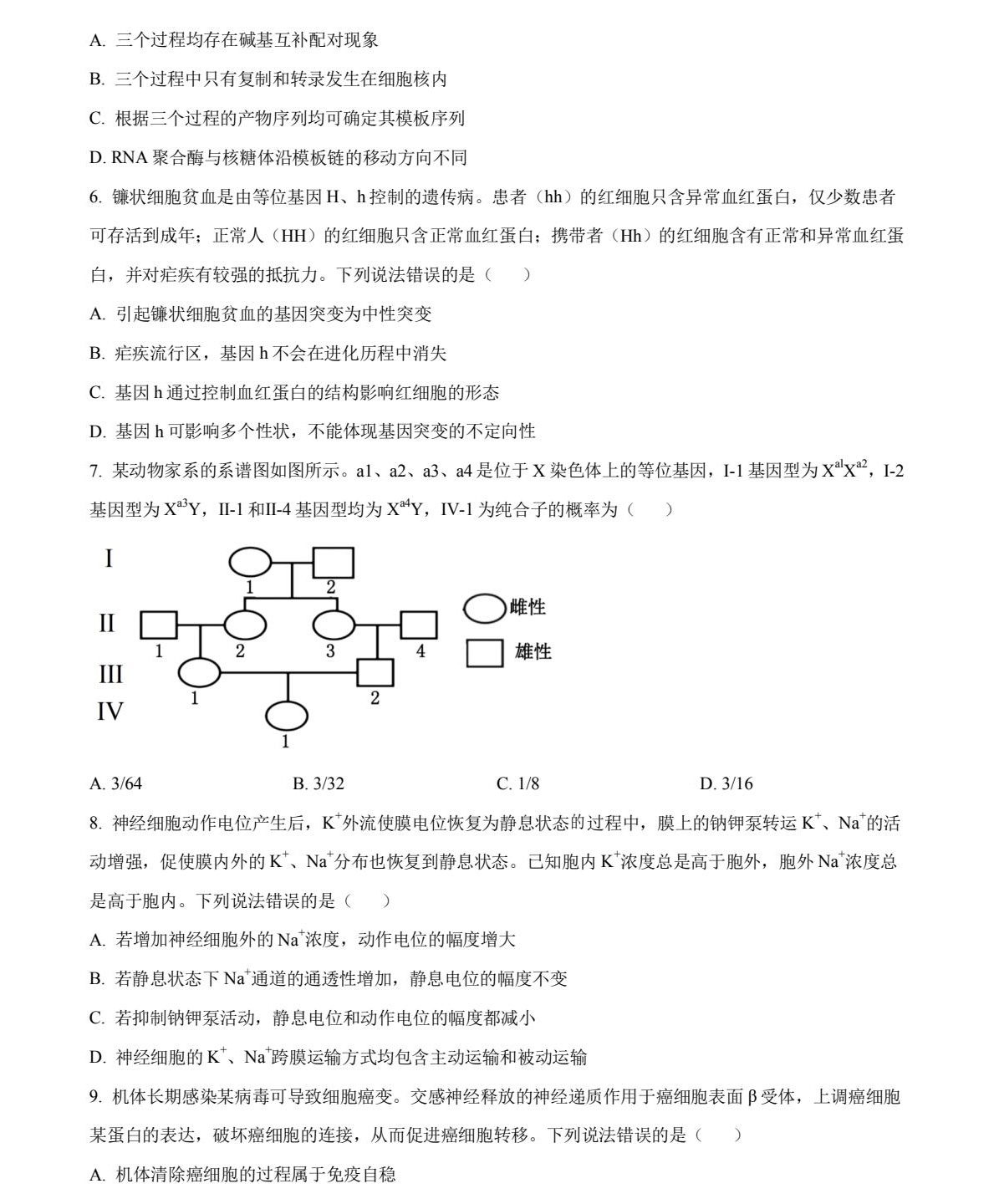 A. 三个过程均存在碱基互补配对现象

B. 三个过程中只有复制和转录发生在细胞核内

C. 根据三个过程的产物序列均可确定其模板序列

D. RNA 聚合酶与核糖体沿模板链的移动方向不同

6. 镰状细胞贫血是由等位基因 H、h 控制的遗传病。患者（hh）的红细胞只含异常血红蛋白，仅少数患者可存活到成年；正常人（HH）的红细胞只含正常血红蛋白；携带者（Hh）的红细胞含有正常和异常血红蛋白，并对疟疾有较强的抵抗力。下列说法错误的是（　　）

A. 引起镰状细胞贫血的基因突变为中性突变

B. 疟疾流行区，基因 h 不会在进化历程中消失

C. 基因 h 通过控制血红蛋白的结构影响红细胞的形态

D. 基因 h 可影响多个性状，不能体现基因突变的不定向性

7. 某动物家系的系谱图如图所示。a1、a2、a3、a4 是位于 X 染色体上的等位基因，I-1 基因型为 $X^{a1}X^{a2}$，I-2 基因型为 $X^{a3}Y$，II-1 和II-4 基因型均为 $X^{a4}Y$，IV-1 为纯合子的概率为（　　）

I
1 2
II
1 2 3 4
III
1 2
IV
1
雌性
雄性

A. 3/64　　B. 3/32　　C. 1/8　　D. 3/16

8. 神经细胞动作电位产生后，$K^+$外流使膜电位恢复为静息状态的过程中，膜上的钠钾泵转运 $K^+$、$Na^+$的活动增强，促使膜内外的 $K^+$、$Na^+$分布也恢复到静息状态。已知胞内 $K^+$浓度总是高于胞外，胞外 $Na^+$浓度总是高于胞内。下列说法错误的是（　　）

A. 若增加神经细胞外的 $Na^+$浓度，动作电位的幅度增大

B. 若静息状态下 $Na^+$通道的通透性增加，静息电位的幅度不变

C. 若抑制钠钾泵活动，静息电位和动作电位的幅度都减小

D. 神经细胞的 $K^+$、$Na^+$跨膜运输方式均包含主动运输和被动运输

9. 机体长期感染某病毒可导致细胞癌变。交感神经释放的神经递质作用于癌细胞表面 β 受体，上调癌细胞某蛋白的表达，破坏癌细胞的连接，从而促进癌细胞转移。下列说法错误的是（　　）

A. 机体清除癌细胞的过程属于免疫自稳